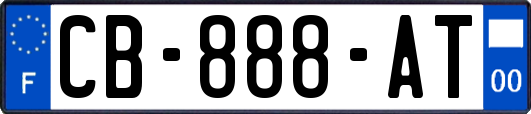 F
CB-888-AT
00